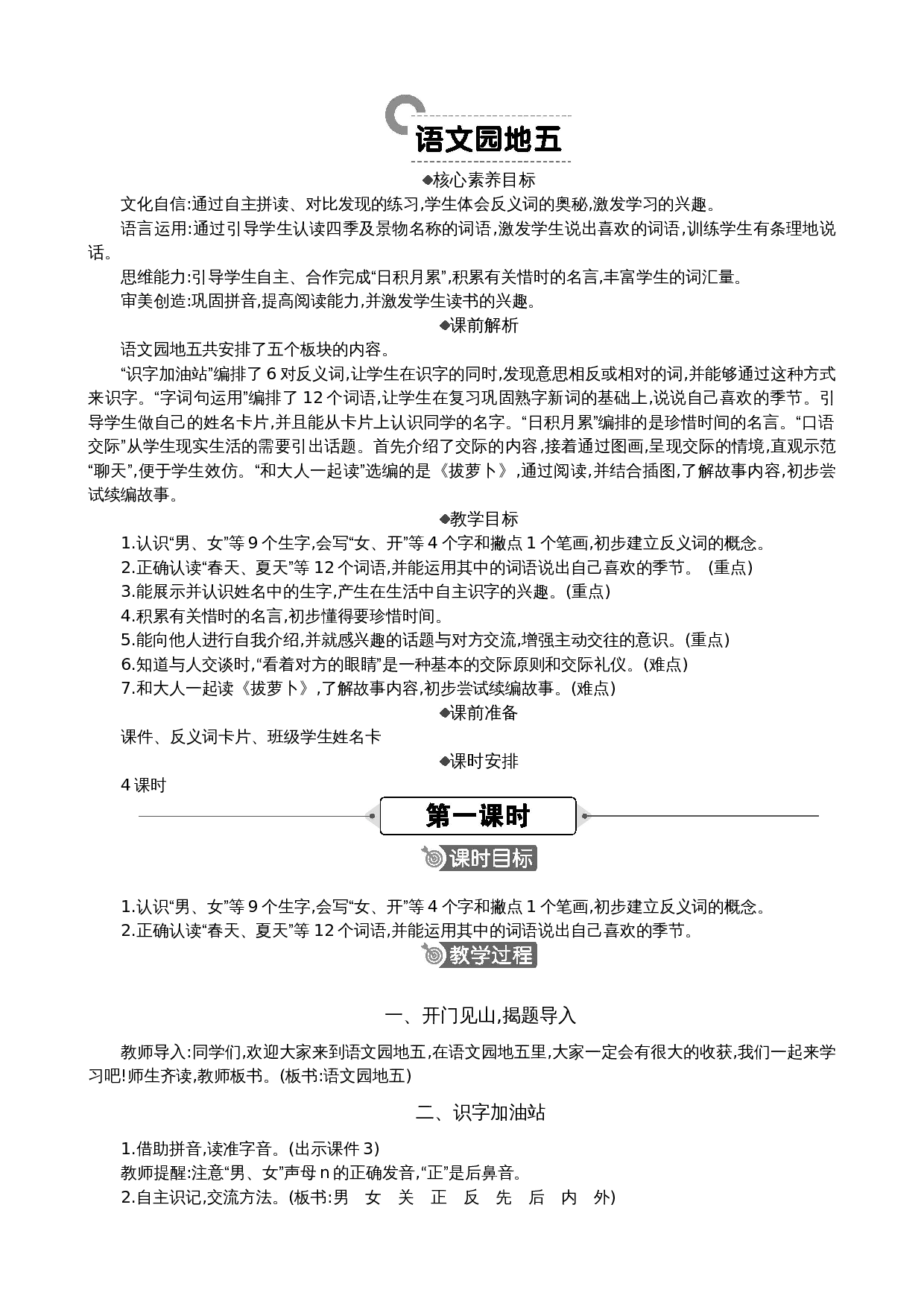 语文园地五

◆核心素养目标

文化自信:通过自主拼读、对比发现的练习,学生体会反义词的奥秘,激发学习的兴趣。

语言运用:通过引导学生认读四季及景物名称的词语,激发学生说出喜欢的词语,训练学生有条理地说话。

思维能力:引导学生自主、合作完成“日积月累”,积累有关惜时的名言,丰富学生的词汇量。

审美创造:巩固拼音,提高阅读能力,并激发学生读书的兴趣。

◆课前解析

语文园地五共安排了五个板块的内容。

“识字加油站”编排了6对反义词,让学生在识字的同时,发现意思相反或相对的词,并能够通过这种方式来识字。“字词句运用”编排了12个词语,让学生在复习巩固熟字新词的基础上,说说自己喜欢的季节。引导学生做自己的姓名卡片,并且能从卡片上认识同学的名字。“日积月累”编排的是珍惜时间的名言。“口语交际”从学生现实生活的需要引出话题。首先介绍了交际的内容,接着通过图画,呈现交际的情境,直观示范“聊天”,便于学生效仿。“和大人一起读”选编的是《拔萝卜》,通过阅读,并结合插图,了解故事内容,初步尝试续编故事。

◆教学目标

1.认识“男、女”等9个生字,会写“女、开”等4个字和撇点1个笔画,初步建立反义词的概念。

2.正确认读“春天、夏天”等12个词语,并能运用其中的词语说出自己喜欢的季节。(重点)

3.能展示并认识姓名中的生字,产生在生活中自主识字的兴趣。(重点)

4.积累有关惜时的名言,初步懂得要珍惜时间。

5.能向他人进行自我介绍,并就感兴趣的话题与对方交流,增强主动交往的意识。(重点)

6.知道与人交谈时,“看着对方的眼睛”是一种基本的交际原则和交际礼仪。(难点)

7.和大人一起读《拔萝卜》,了解故事内容,初步尝试续编故事。(难点)

◆课前准备

课件、反义词卡片、班级学生姓名卡

◆课时安排

4课时

第一课时

课时目标

1.认识“男、女”等9个生字,会写“女、开”等4个字和撇点1个笔画,初步建立反义词的概念。

2.正确认读“春天、夏天”等12个词语,并能运用其中的词语说出自己喜欢的季节。

教学过程

一、开门见山,揭题导入

教师导入:同学们,欢迎大家来到语文园地五,在语文园地五里,大家一定会有很大的收获,我们一起来学习吧!师生齐读,教师板书。(板书:语文园地五)

二、识字加油站

1.借助拼音,读准字音。(出示课件3)

教师提醒:注意“男、女”声母n的正确发音,“正”是后鼻音。

2.自主识记,交流方法。(板书:男 女 关 正 反 先 后 内 外)